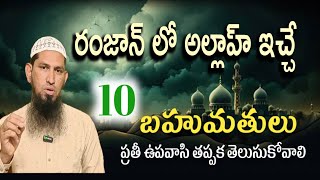 రంజాన్ లో అల్లాహ్ ఇచ్చే

10

బహుమతులు

ప్రతీ ఉపవాసి తప్పక తెలుసుకోవాలి